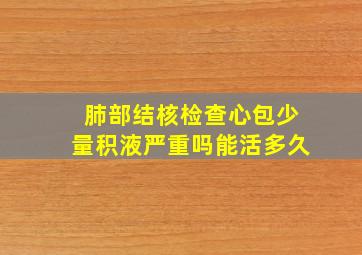 肺部结核检查心包少量积液严重吗能活多久